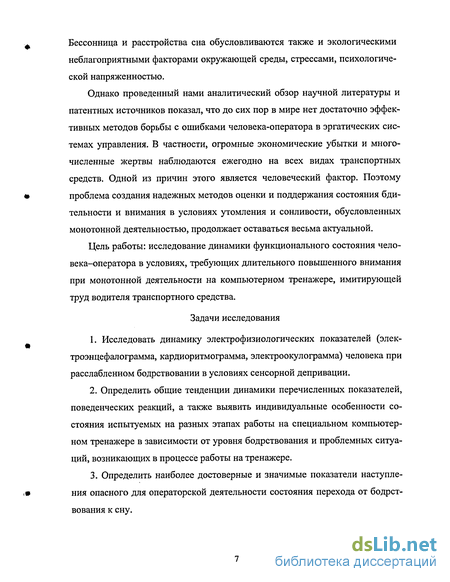 Бессонница и расстройства сна обусловливаются также и экологическими неблагоприятными факторами окружающей среды, стрессами, психологической напряженностью.

Однако проведенный нами аналитический обзор научной литературы и патентных источников показал, что до сих пор в мире нет достаточно эффективных методов борьбы с ошибками человека-оператора в эргатических системах управления. В частности, огромные экономические убытки и многочисленные жертвы наблюдаются ежегодно на всех видах транспортных средств. Одной из причин этого является человеческий фактор. Поэтому проблема создания надежных методов оценки и поддержания состояния бдительности и внимания в условиях утомления и сонливости, обусловленных монотонной деятельностью, продолжает оставаться весьма актуальной.

Цель работы: исследование динамики функционального состояния человека–оператора в условиях, требующих длительного повышенного внимания при монотонной деятельности на компьютерном тренажере, имитирующей труд водителя транспортного средства.

Задачи исследования

1. Исследовать динамику электрофизиологических показателей (электроэнцефалограмма, кардиоритмограмма, электроокулограмма) человека при расслабленном бодрствовании в условиях сенсорной депривации.

2. Определить общие тенденции динамики перечисленных показателей, поведенческих реакций, а также выявить индивидуальные особенности состояния испытуемых на разных этапах работы на специальном компьютерном тренажере в зависимости от уровня бодрствования и проблемных ситуаций, возникающих в процессе работы на тренажере.

3. Определить наиболее достоверные и значимые показатели наступления опасного для операторской деятельности состояния перехода от бодрствования к сну.

7

dsLib.net
библиотека диссертаций